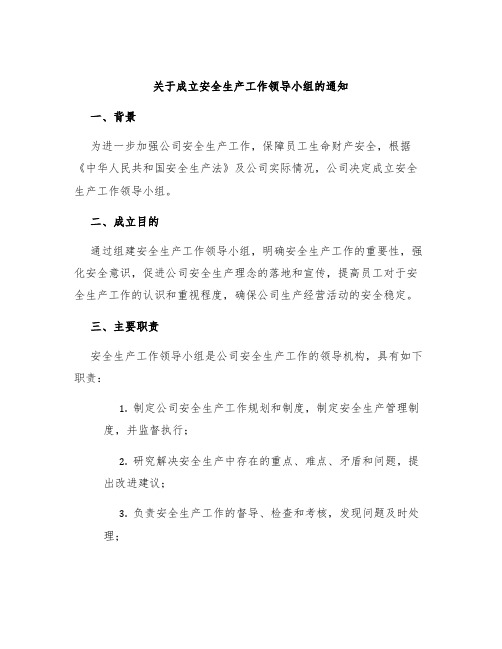 关于成立安全生产工作领导小组的通知

一、背景

为进一步加强公司安全生产工作，保障员工生命财产安全，根据《中华人民共和国安全生产法》及公司实际情况，公司决定成立安全生产工作领导小组。

二、成立目的

通过组建安全生产工作领导小组，明确安全生产工作的重要性，强化安全意识，促进公司安全生产理念的落地和宣传，提高员工对于安全生产工作的认识和重视程度，确保公司生产经营活动的安全稳定。

三、主要职责

安全生产工作领导小组是公司安全生产工作的领导机构，具有如下职责：

1. 制定公司安全生产工作规划和制度，制定安全生产管理制度，并监督执行；

2. 研究解决安全生产中存在的重点、难点、矛盾和问题，提出改进建议；

3. 负责安全生产工作的督导、检查和考核，发现问题及时处理；